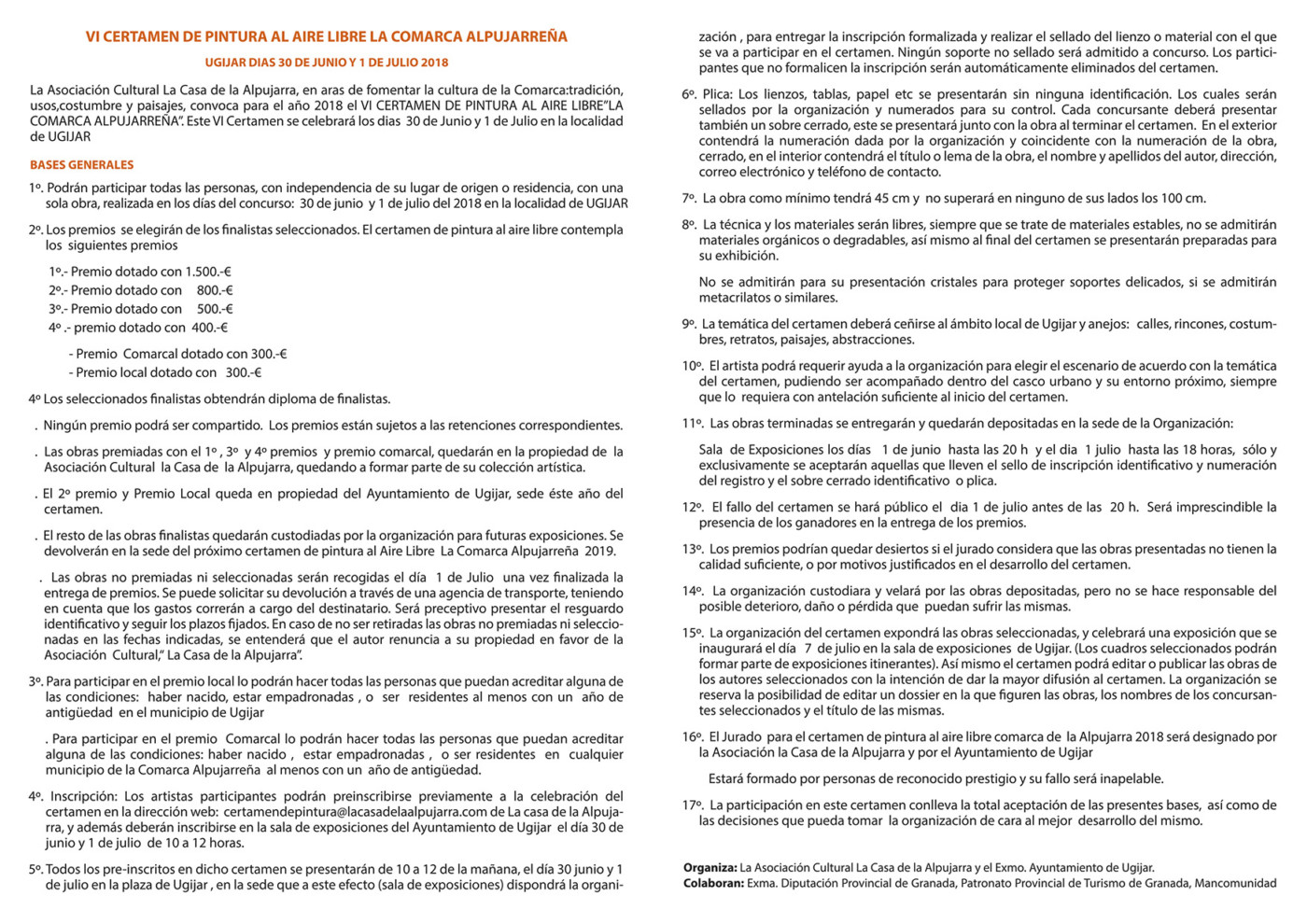 VI CERTAMEN DE PINTURA AL AIRE LIBRE LA COMARCA ALPUJARREÑA

UGIJAR DIAS 30 DE JUNIO Y 1 DE JULIO 2018

La Asociación Cultural La Casa de la Alpujarra, en aras de fomentar la cultura de la Comarca:tradición, usos,costumbre y paisajes, convoca para el año 2018 el VI CERTAMEN DE PINTURA AL AIRE LIBRE"LA COMARCA ALPUJARREÑA". Este VI Certamen se celebrará los dias 30 de Junio y 1 de Julio en la localidad de UGIJAR

BASES GENERALES

1º. Podrán participar todas las personas, con independencia de su lugar de origen o residencia, con una sola obra, realizada en los días del concurso: 30 de junio y 1 de julio del 2018 en la localidad de UGIJAR

2º. Los premios se elegirán de los finalistas seleccionados. El certamen de pintura al aire libre contempla los siguientes premios

1º.- Premio dotado con 1.500.-€
2º.- Premio dotado con 800.-€
3º.- Premio dotado con 500.-€
4º .- premio dotado con 400.-€

- Premio Comarcal dotado con 300.-€
- Premio local dotado con 300.-€

4º Los seleccionados finalistas obtendrán diploma de finalistas.

. Ningún premio podrá ser compartido. Los premios están sujetos a las retenciones correspondientes.

. Las obras premiadas con el 1º , 3º y 4º premios y premio comarcal, quedarán en la propiedad de la Asociación Cultural la Casa de la Alpujarra, quedando a formar parte de su colección artística.

. El 2º premio y Premio Local queda en propiedad del Ayuntamiento de Ugijar, sede éste año del certamen.

. El resto de las obras finalistas quedarán custodiadas por la organización para futuras exposiciones. Se devolverán en la sede del próximo certamen de pintura al Aire Libre La Comarca Alpujarreña 2019.

. Las obras no premiadas ni seleccionadas serán recogidas el día 1 de Julio una vez finalizada la entrega de premios. Se puede solicitar su devolución a través de una agencia de transporte, teniendo en cuenta que los gastos correrán a cargo del destinatario. Será preceptivo presentar el resguardo identificativo y seguir los plazos fijados. En caso de no ser retiradas las obras no premiadas ni seleccionadas en las fechas indicadas, se entenderá que el autor renuncia a su propiedad en favor de la Asociación Cultural," La Casa de la Alpujarra".

3º. Para participar en el premio local lo podrán hacer todas las personas que puedan acreditar alguna de las condiciones: haber nacido, estar empadronadas , o ser residentes al menos con un año de antigüedad en el municipio de Ugijar

. Para participar en el premio Comarcal lo podrán hacer todas las personas que puedan acreditar alguna de las condiciones: haber nacido , estar empadronadas , o ser residentes en cualquier municipio de la Comarca Alpujarreña al menos con un año de antigüedad.

4º. Inscripción: Los artistas participantes podrán preinscribirse previamente a la celebración del certamen en la dirección web: certamendepintura@lacasadelaalpujarra.com de La casa de la Alpujarra, y además deberán inscribirse en la sala de exposiciones del Ayuntamiento de Ugijar el día 30 de junio y 1 de julio de 10 a 12 horas.

5º. Todos los pre-inscritos en dicho certamen se presentarán de 10 a 12 de la mañana, el día 30 junio y 1 de julio en la plaza de Ugijar , en la sede que a este efecto (sala de exposiciones) dispondrá la organización , para entregar la inscripción formalizada y realizar el sellado del lienzo o material con el que se va a participar en el certamen. Ningún soporte no sellado será admitido a concurso. Los participantes que no formalicen la inscripción serán automáticamente eliminados del certamen.

6º. Plica: Los lienzos, tablas, papel etc se presentarán sin ninguna identificación. Los cuales serán sellados por la organización y numerados para su control. Cada concursante deberá presentar también un sobre cerrado, este se presentará junto con la obra al terminar el certamen. En el exterior contendrá la numeración dada por la organización y coincidente con la numeración de la obra, cerrado, en el interior contendrá el título o lema de la obra, el nombre y apellidos del autor, dirección, correo electrónico y teléfono de contacto.

7º. La obra como mínimo tendrá 45 cm y no superará en ninguno de sus lados los 100 cm.

8º. La técnica y los materiales serán libres, siempre que se trate de materiales estables, no se admitirán materiales orgánicos o degradables, así mismo al final del certamen se presentarán preparadas para su exhibición.

No se admitirán para su presentación cristales para proteger soportes delicados, si se admitirán metacrilatos o similares.

9º. La temática del certamen deberá ceñirse al ámbito local de Ugijar y anejos: calles, rincones, costumbres, retratos, paisajes, abstracciones.

10º. El artista podrá requerir ayuda a la organización para elegir el escenario de acuerdo con la temática del certamen, pudiendo ser acompañado dentro del casco urbano y su entorno próximo, siempre que lo requiera con antelación suficiente al inicio del certamen.

11º. Las obras terminadas se entregarán y quedarán depositadas en la sede de la Organización:

Sala de Exposiciones los días 1 de junio hasta las 20 h y el dia 1 julio hasta las 18 horas, sólo y exclusivamente se aceptarán aquellas que lleven el sello de inscripción identificativo y numeración del registro y el sobre cerrado identificativo o plica.

12º. El fallo del certamen se hará público el dia 1 de julio antes de las 20 h. Será imprescindible la presencia de los ganadores en la entrega de los premios.

13º. Los premios podrían quedar desiertos si el jurado considera que las obras presentadas no tienen la calidad suficiente, o por motivos justificados en el desarrollo del certamen.

14º. La organización custodiara y velará por las obras depositadas, pero no se hace responsable del posible deterioro, daño o pérdida que puedan sufrir las mismas.

15º. La organización del certamen expondrá las obras seleccionadas, y celebrará una exposición que se inaugurará el día 7 de julio en la sala de exposiciones de Ugijar. (Los cuadros seleccionados podrán formar parte de exposiciones itinerantes). Así mismo el certamen podrá editar o publicar las obras de los autores seleccionados con la intención de dar la mayor difusión al certamen. La organización se reserva la posibilidad de editar un dossier en la que figuren las obras, los nombres de los concursantes seleccionados y el título de las mismas.

16º. El Jurado para el certamen de pintura al aire libre comarca de la Alpujarra 2018 será designado por la Asociación la Casa de la Alpujarra y por el Ayuntamiento de Ugijar

Estará formado por personas de reconocido prestigio y su fallo será inapelable.

17º. La participación en este certamen conlleva la total aceptación de las presentes bases, así como de las decisiones que pueda tomar la organización de cara al mejor desarrollo del mismo.

Organiza: La Asociación Cultural La Casa de la Alpujarra y el Exmo. Ayuntamiento de Ugijar.
Colaboran: Exma. Diputación Provincial de Granada, Patronato Provincial de Turismo de Granada, Mancomunidad